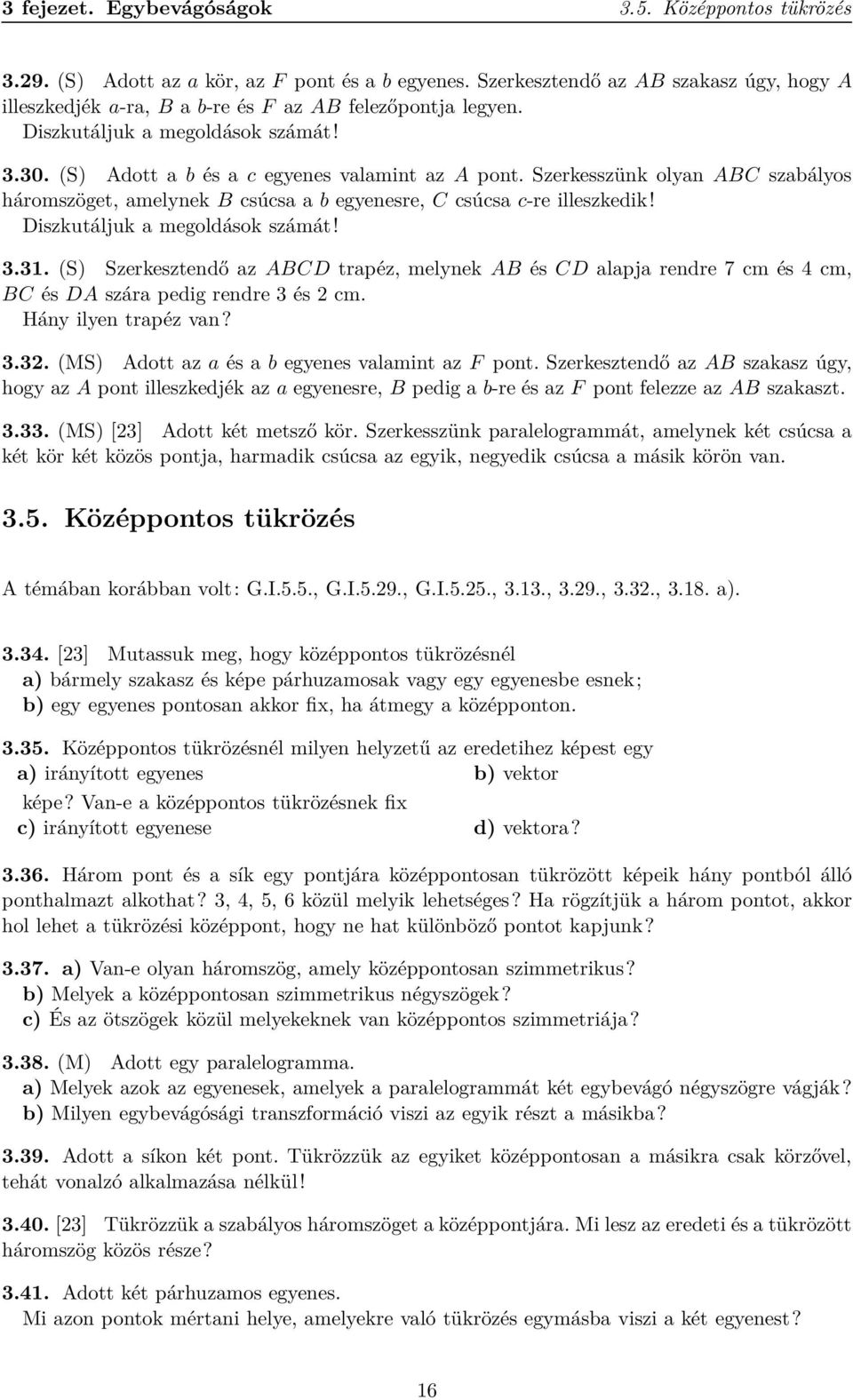 3 fejezet. Egybevágóságok 3.5. Középpontos tükrözés

3.29. (S) Adott az $a$ kör, az $F$ pont és a $b$ egyenes. Szerkesztendő az $AB$ szakasz úgy, hogy $A$ illeszkedjék $a$-ra, $B$ a $b$-re és $F$ az $AB$ felezőpontja legyen.
Diszkutáljuk a megoldások számát!

3.30. (S) Adott a $b$ és a $c$ egyenes valamint az $A$ pont. Szerkesszünk olyan $ABC$ szabályos háromszöget, amelynek $B$ csúcsa a $b$ egyenesre, $C$ csúcsa $c$-re illeszkedik!
Diszkutáljuk a megoldások számát!

3.31. (S) Szerkesztendő az $ABCD$ trapéz, melynek $AB$ és $CD$ alapja rendre 7 cm és 4 cm, $BC$ és $DA$ szára pedig rendre 3 és 2 cm.
Hány ilyen trapéz van?

3.32. (MS) Adott az $a$ és a $b$ egyenes valamint az $F$ pont. Szerkesztendő az $AB$ szakasz úgy, hogy az $A$ pont illeszkedjék az $a$ egyenesre, $B$ pedig a $b$-re és az $F$ pont felezze az $AB$ szakaszt.

3.33. (MS) [23] Adott két metsző kör. Szerkesszünk paralelogrammát, amelynek két csúcsa a két kör két közös pontja, harmadik csúcsa az egyik, negyedik csúcsa a másik körön van.

3.5. Középpontos tükrözés

A témában korábban volt: G.I.5.5., G.I.5.29., G.I.5.25., 3.13., 3.29., 3.32., 3.18. a).

3.34. [23] Mutassuk meg, hogy középpontos tükrözésnél
a) bármely szakasz és képe párhuzamosak vagy egy egyenesbe esnek;
b) egy egyenes pontosan akkor fix, ha átmegy a középponton.

3.35. Középpontos tükrözésnél milyen helyzetű az eredetihez képest egy
a) irányított egyenes
b) vektor
képe? Van-e a középpontos tükrözésnek fix
c) irányított egyenese
d) vektora?

3.36. Három pont és a sík egy pontjára középpontosan tükrözött képeik hány pontból álló ponthalmazt alkothat? 3, 4, 5, 6 közül melyik lehetséges? Ha rögzítjük a három pontot, akkor hol lehet a tükrözési középpont, hogy ne hat különböző pontot kapjunk?

3.37. a) Van-e olyan háromszög, amely középpontosan szimmetrikus?
b) Melyek a középpontosan szimmetrikus négyszögek?
c) És az ötszögek közül melyekeknek van középpontos szimmetriája?

3.38. (M) Adott egy paralelogramma.
a) Melyek azok az egyenesek, amelyek a paralelogrammát két egybevágó négyszögre vágják?
b) Milyen egybevágósági transzformáció viszi az egyik részt a másikba?

3.39. Adott a síkon két pont. Tükrözzük az egyiket középpontosan a másikra csak körzővel, tehát vonalzó alkalmazása nélkül!

3.40. [23] Tükrözzük a szabályos háromszöget a középpontjára. Mi lesz az eredeti és a tükrözött háromszög közös része?

3.41. Adott két párhuzamos egyenes.
Mi azon pontok mértani helye, amelyekre való tükrözés egymásba viszi a két egyenest?

16